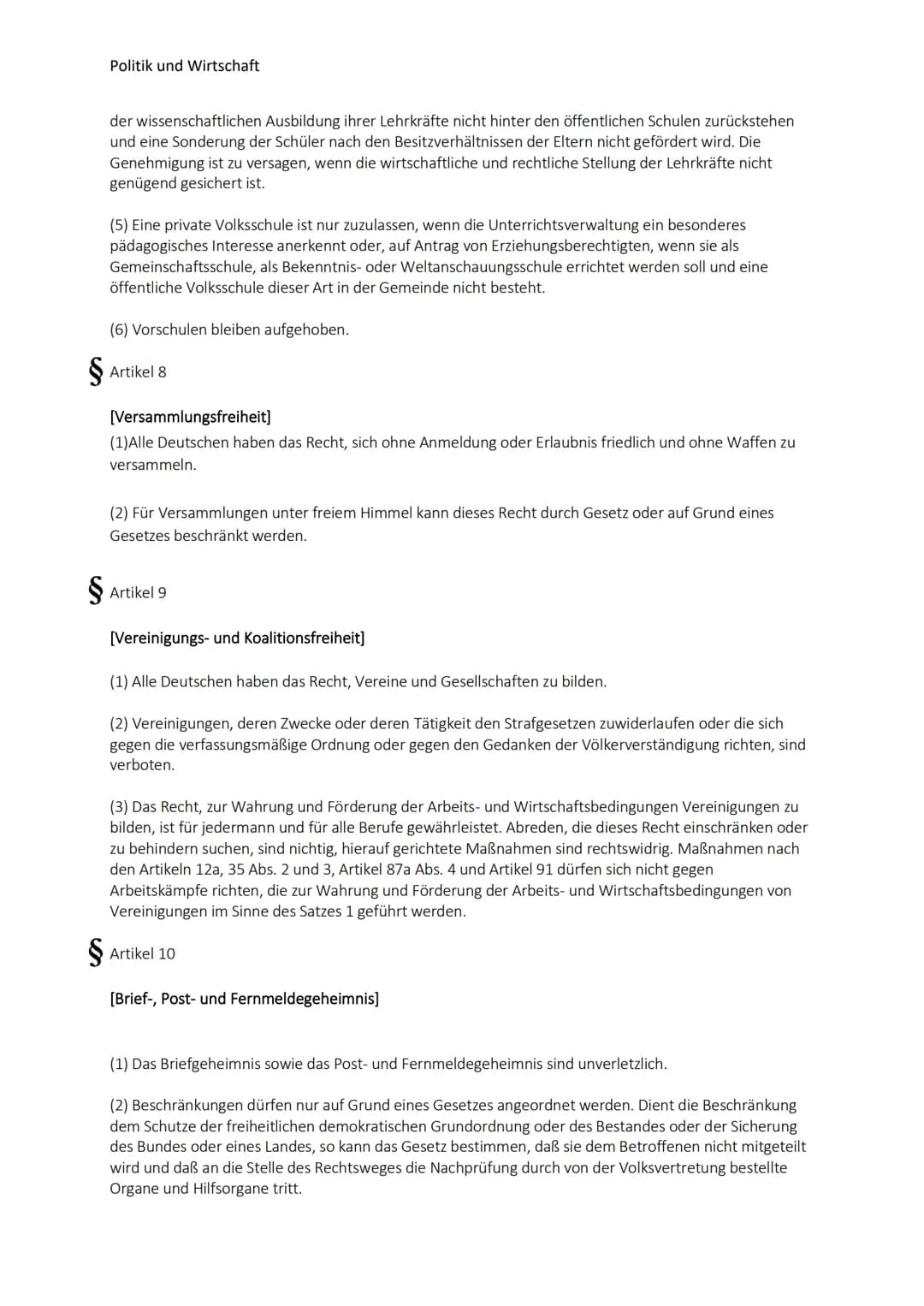 Politik und Wirtschaft

der wissenschaftlichen Ausbildung ihrer Lehrkräfte nicht hinter den öffentlichen Schulen zurückstehen und eine Sonderung der Schüler nach den Besitzverhältnissen der Eltern nicht gefördert wird. Die Genehmigung ist zu versagen, wenn die wirtschaftliche und rechtliche Stellung der Lehrkräfte nicht genügend gesichert ist.

(5) Eine private Volksschule ist nur zuzulassen, wenn die Unterrichtsverwaltung ein besonderes pädagogisches Interesse anerkennt oder, auf Antrag von Erziehungsberechtigten, wenn sie als Gemeinschaftsschule, als Bekenntnis- oder Weltanschauungsschule errichtet werden soll und eine öffentliche Volksschule dieser Art in der Gemeinde nicht besteht.

(6) Vorschulen bleiben aufgehoben.

§ Artikel 8

[Versammlungsfreiheit]
(1)Alle Deutschen haben das Recht, sich ohne Anmeldung oder Erlaubnis friedlich und ohne Waffen zu versammeln.

(2) Für Versammlungen unter freiem Himmel kann dieses Recht durch Gesetz oder auf Grund eines Gesetzes beschränkt werden.

§ Artikel 9

[Vereinigungs- und Koalitionsfreiheit]

(1) Alle Deutschen haben das Recht, Vereine und Gesellschaften zu bilden.

(2) Vereinigungen, deren Zwecke oder deren Tätigkeit den Strafgesetzen zuwiderlaufen oder die sich gegen die verfassungsmäßige Ordnung oder gegen den Gedanken der Völkerverständigung richten, sind verboten.

(3) Das Recht, zur Wahrung und Förderung der Arbeits- und Wirtschaftsbedingungen Vereinigungen zu bilden, ist für jedermann und für alle Berufe gewährleistet. Abreden, die dieses Recht einschränken oder zu behindern suchen, sind nichtig, hierauf gerichtete Maßnahmen sind rechtswidrig. Maßnahmen nach den Artikeln 12a, 35 Abs. 2 und 3, Artikel 87a Abs. 4 und Artikel 91 dürfen sich nicht gegen Arbeitskämpfe richten, die zur Wahrung und Förderung der Arbeits- und Wirtschaftsbedingungen von Vereinigungen im Sinne des Satzes 1 geführt werden.

§ Artikel 10

[Brief-, Post- und Fernmeldegeheimnis]

(1) Das Briefgeheimnis sowie das Post- und Fernmeldegeheimnis sind unverletzlich.

(2) Beschränkungen dürfen nur auf Grund eines Gesetzes angeordnet werden. Dient die Beschränkung dem Schutze der freiheitlichen demokratischen Grundordnung oder des Bestandes oder der Sicherung des Bundes oder eines Landes, so kann das Gesetz bestimmen, daß sie dem Betroffenen nicht mitgeteilt wird und daß an die Stelle des Rechtsweges die Nachprüfung durch von der Volksvertretung bestellte Organe und Hilfsorgane tritt.